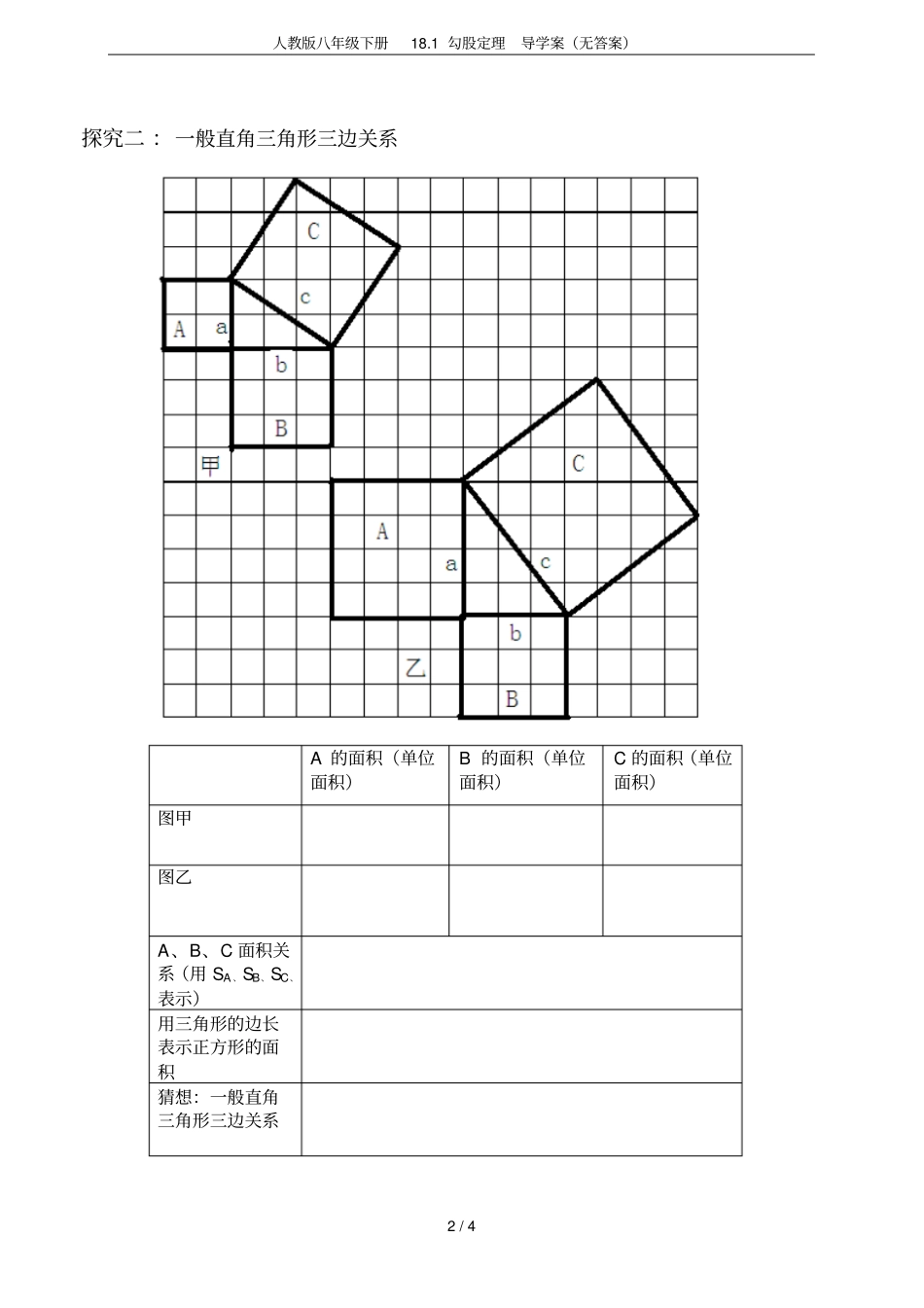 人教版八年级下册 18.1 勾股定理 导学案（无答案）

探究二： 一般直角三角形三边关系

C
c
A a
b
B
甲
C
A
a
c
b
乙
B

| | A 的面积（单位面积） | B 的面积（单位面积） | C 的面积（单位面积） |
|---|---|---|---|
| 图甲 | | | |
| 图乙 | | | |
| A、B、C 面积关系（用 $S_A$、$S_B$、$S_C$、表示） | | | |
| 用三角形的边长表示正方形的面积 | | | |
| 猜想：一般直角三角形三边关系 | | | |

2 / 4